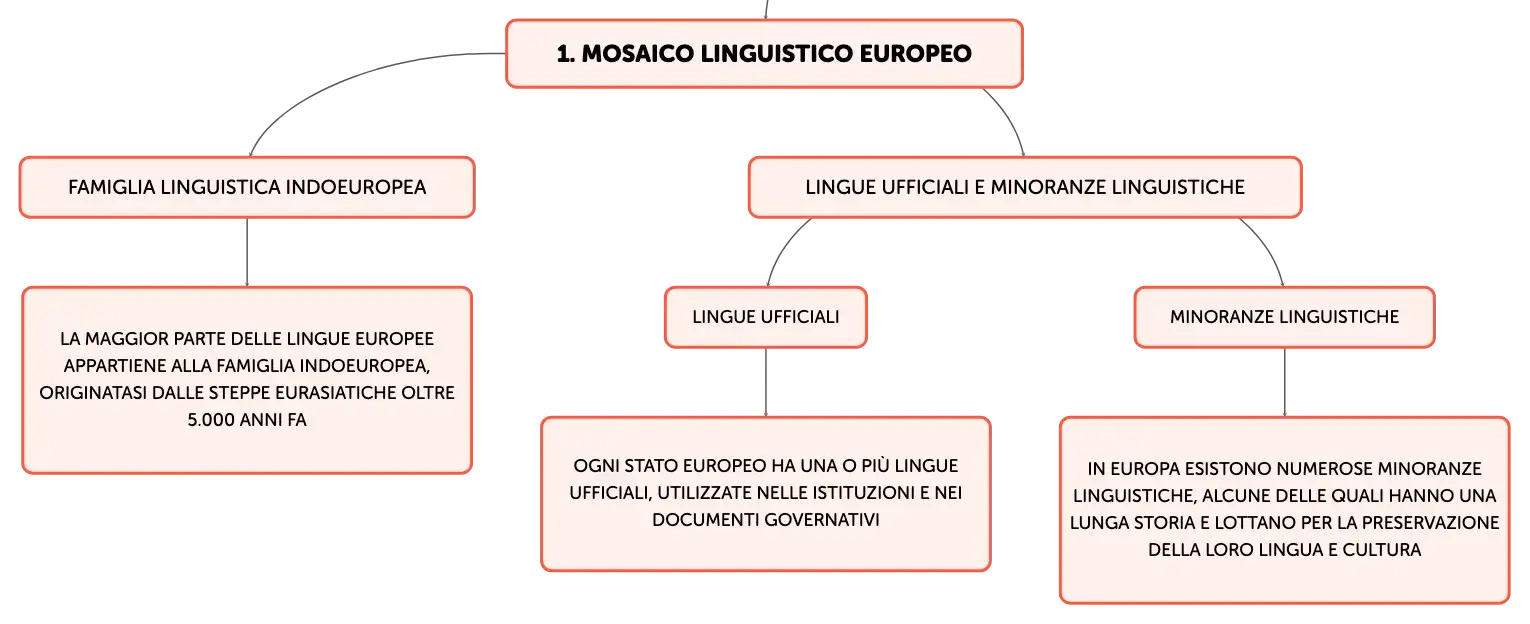 1. MOSAICO LINGUISTICO EUROPEO

FAMIGLIA LINGUISTICA INDOEUROPEA

LA MAGGIOR PARTE DELLE LINGUE EUROPEE APPARTIENE ALLA FAMIGLIA INDOEUROPEA, ORIGINATASI DALLE STEPPE EURASIATICHE OLTRE 5.000 ANNI FA

LINGUE UFFICIALI E MINORANZE LINGUISTICHE

LINGUE UFFICIALI

OGNI STATO EUROPEO HA UNA O PIÙ LINGUE UFFICIALI, UTILIZZATE NELLE ISTITUZIONI E NEI DOCUMENTI GOVERNATIVI

MINORANZE LINGUISTICHE

IN EUROPA ESISTONO NUMEROSE MINORANZE LINGUISTICHE, ALCUNE DELLE QUALI HANNO UNA LUNGA STORIA E LOTTANO PER LA PRESERVAZIONE DELLA LORO LINGUA E CULTURA